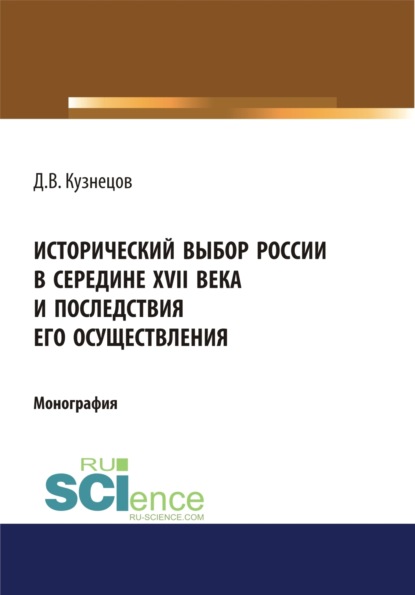 Д.В. Кузнецов

ИСТОРИЧЕСКИЙ ВЫБОР РОССИИ В СЕРЕДИНЕ XVII ВЕКА И ПОСЛЕДСТВИЯ ЕГО ОСУЩЕСТВЛЕНИЯ

Монография

RU SCIence
RU-SCIENCE.COM